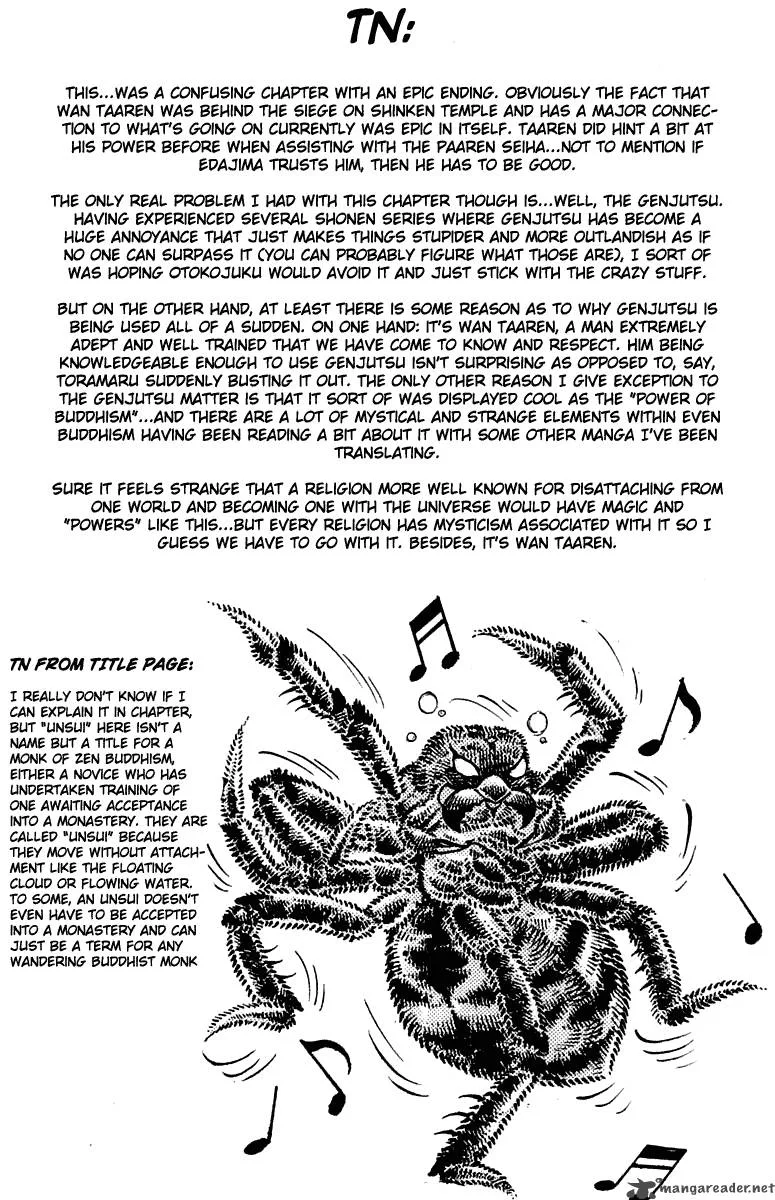 TN:

THIS...WAS A CONFUSING CHAPTER WITH AN EPIC ENDING. OBVIOUSLY THE FACT THAT WAN TAAREN WAS BEHIND THE SIEGE ON SHINKEN TEMPLE AND HAS A MAJOR CONNECTION TO WHAT'S GOING ON CURRENTLY WAS EPIC IN ITSELF. TAAREN DID HINT A BIT AT HIS POWER BEFORE WHEN ASSISTING WITH THE PAAREN SEIHA...NOT TO MENTION IF EDAJIMA TRUSTS HIM, THEN HE HAS TO BE GOOD.

THE ONLY REAL PROBLEM I HAD WITH THIS CHAPTER THOUGH IS...WELL, THE GENJUTSU. HAVING EXPERIENCED SEVERAL SHONEN SERIES WHERE GENJUTSU HAS BECOME A HUGE ANNOYANCE THAT JUST MAKES THINGS STUPIDER AND MORE OUTLANDISH AS IF NO ONE CAN SURPASS IT (YOU CAN PROBABLY FIGURE WHAT THOSE ARE), I SORT OF WAS HOPING OTOKOJUKU WOULD AVOID IT AND JUST STICK WITH THE CRAZY STUFF.

BUT ON THE OTHER HAND, AT LEAST THERE IS SOME REASON AS TO WHY GENJUTSU IS BEING USED ALL OF A SUDDEN. ON ONE HAND: IT'S WAN TAAREN, A MAN EXTREMELY ADEPT AND WELL TRAINED THAT WE HAVE COME TO KNOW AND RESPECT. HIM BEING KNOWLEDGEABLE ENOUGH TO USE GENJUTSU ISN'T SURPRISING AS OPPOSED TO, SAY, TORAMARU SUDDENLY BUSTING IT OUT. THE ONLY OTHER REASON I GIVE EXCEPTION TO THE GENJUTSU MATTER IS THAT IT SORT OF WAS DISPLAYED COOL AS THE "POWER OF BUDDHISM"...AND THERE ARE A LOT OF MYSTICAL AND STRANGE ELEMENTS WITHIN EVEN BUDDHISM HAVING BEEN READING A BIT ABOUT IT WITH SOME OTHER MANGA I'VE BEEN TRANSLATING.

SURE IT FEELS STRANGE THAT A RELIGION MORE WELL KNOWN FOR DISATTACHING FROM ONE WORLD AND BECOMING ONE WITH THE UNIVERSE WOULD HAVE MAGIC AND "POWERS" LIKE THIS...BUT EVERY RELIGION HAS MYSTICISM ASSOCIATED WITH IT SO I GUESS WE HAVE TO GO WITH IT. BESIDES, IT'S WAN TAAREN.

TN FROM TITLE PAGE:

I REALLY DON'T KNOW IF I CAN EXPLAIN IT IN CHAPTER, BUT "UNSUI" HERE ISN'T A NAME BUT A TITLE FOR A MONK OF ZEN BUDDHISM, EITHER A NOVICE WHO HAS UNDERTAKEN TRAINING OF ONE AWAITING ACCEPTANCE INTO A MONASTERY. THEY ARE CALLED "UNSUI" BECAUSE THEY MOVE WITHOUT ATTACHMENT LIKE THE FLOATING CLOUD OR FLOWING WATER. TO SOME, AN UNSUI DOESN'T EVEN HAVE TO BE ACCEPTED INTO A MONASTERY AND CAN JUST BE A TERM FOR ANY WANDERING BUDDHIST MONK

mangareader.net